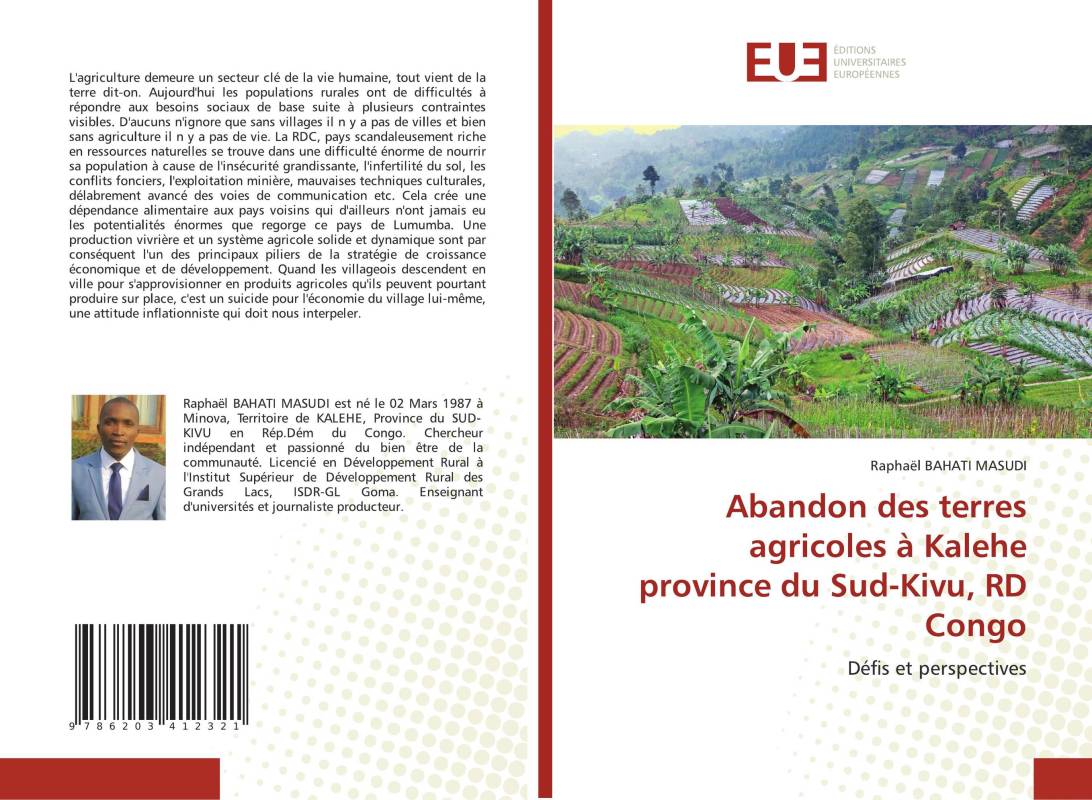 L'agriculture demeure un secteur clé de la vie humaine, tout vient de la terre dit-on. Aujourd'hui les populations rurales ont de difficultés à répondre aux besoins sociaux de base suite à plusieurs contraintes visibles. D'aucuns n'ignore que sans villages il n y a pas de villes et bien sans agriculture il n y a pas de vie. La RDC, pays scandaleusement riche en ressources naturelles se trouve dans une difficulté énorme de nourrir sa population à cause de l'insécurité grandissante, l'infertilité du sol, les conflits fonciers, l'exploitation minière, mauvaises techniques culturales, délabrement avancé des voies de communication etc. Cela crée une dépendance alimentaire aux pays voisins qui d'ailleurs n'ont jamais eu les potentialités énormes que regorge ce pays de Lumumba. Une production vivrière et un système agricole solide et dynamique sont par conséquent l'un des principaux piliers de la stratégie de croissance économique et de développement. Quand les villageois descendent en ville pour s'approvisionner en produits agricoles qu'ils peuvent pourtant produire sur place, c'est un suicide pour l'économie du village lui-même, une attitude inflationniste qui doit nous interpeler.

Raphaël BAHATI MASUDI est né le 02 Mars 1987 à Minova, Territoire de KALEHE, Province du SUD-KIVU en Rép.Dém du Congo. Chercheur indépendant et passionné du bien être de la communauté. Licencié en Développement Rural à l'Institut Supérieur de Développement Rural des Grands Lacs, ISDR-GL Goma. Enseignant d'universités et journaliste producteur.

9 786203 412321

EUE
ÉDITIONS UNIVERSITAIRES EUROPÉENNES

Raphaël BAHATI MASUDI

Abandon des terres agricoles à Kalehe province du Sud-Kivu, RD Congo

Défis et perspectives